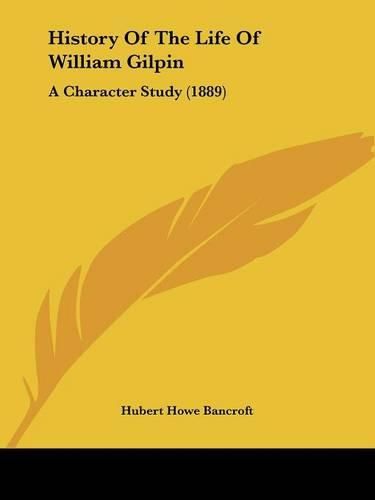 History Of The Life Of William Gilpin

A Character Study (1889)

Hubert Howe Bancroft